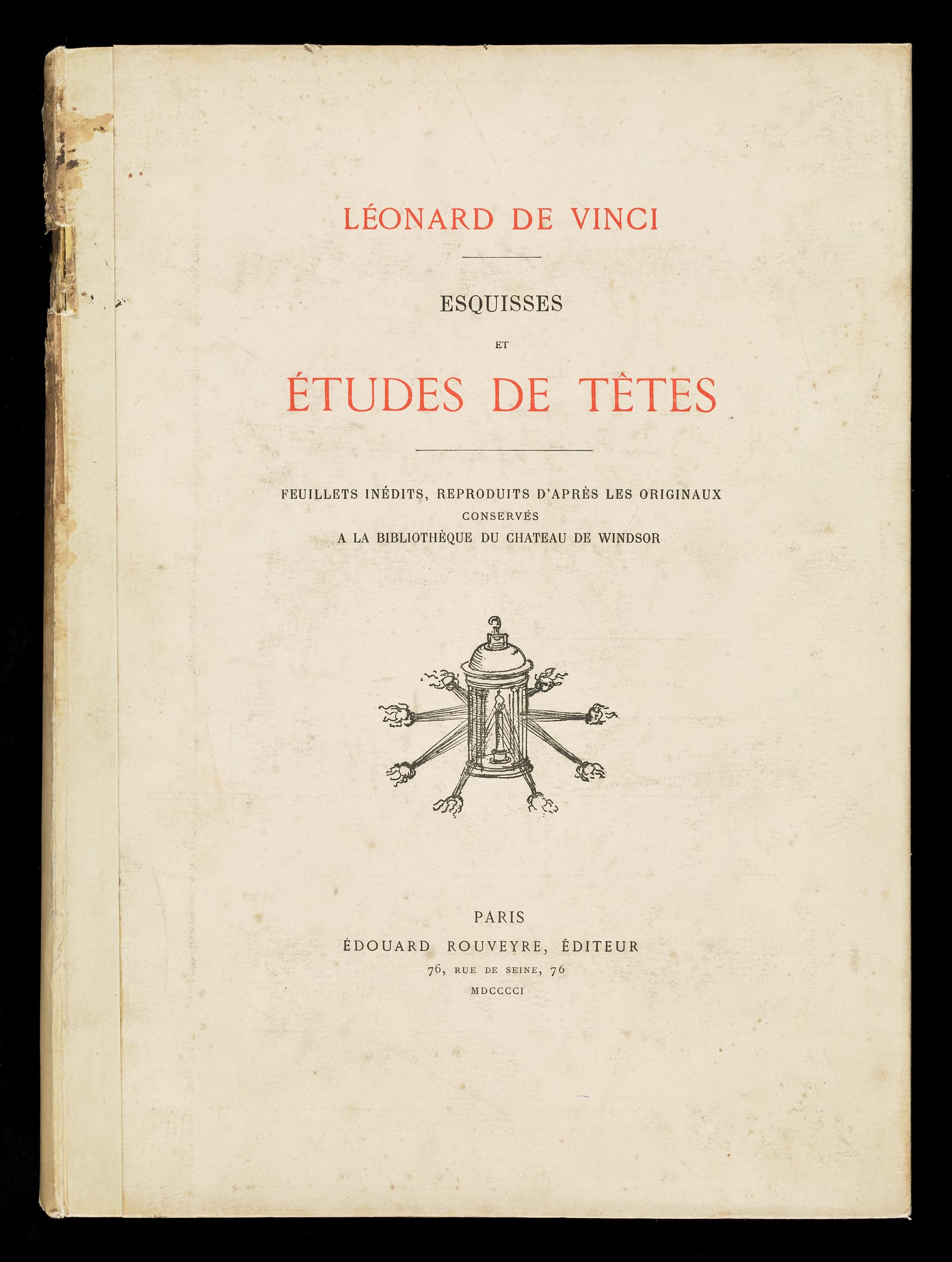 LÉONARD DE VINCI

ESQUISSES

ET

ÉTUDES DE TÊTES

FEUILLETS INÉDITS, REPRODUITS D'APRÈS LES ORIGINAUX
CONSERVÉS
A LA BIBLIOTHÈQUE DU CHATEAU DE WINDSOR

PARIS
ÉDOUARD ROUVEYRE, ÉDITEUR
76, RUE DE SEINE, 76
MDCCCCI